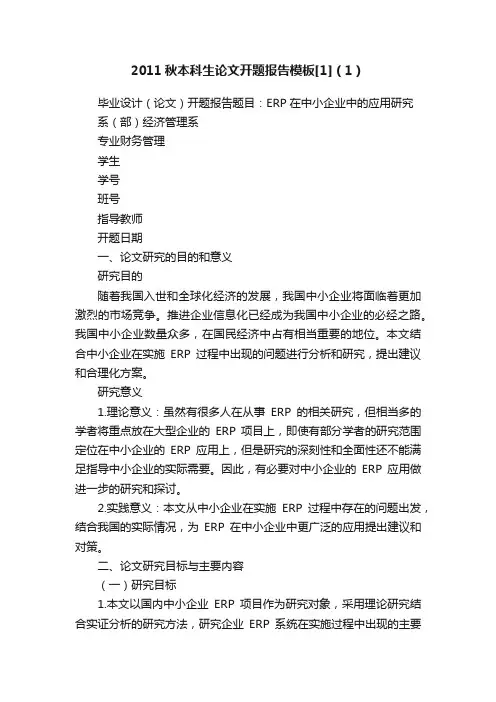 2011秋本科生论文开题报告模板[1]（1）

毕业设计（论文）开题报告题目：ERP在中小企业中的应用研究

系（部）经济管理系

专业财务管理

学生

学号

班号

指导教师

开题日期

一、论文研究的目的和意义

研究目的

随着我国入世和全球化经济的发展，我国中小企业将面临着更加激烈的市场竞争。推进企业信息化已经成为我国中小企业的必经之路。我国中小企业数量众多，在国民经济中占有相当重要的地位。本文结合中小企业在实施 ERP 过程中出现的问题进行分析和研究，提出建议和合理化方案。

研究意义

1.理论意义：虽然有很多人在从事 ERP 的相关研究，但相当多的学者将重点放在大型企业的 ERP 项目上，即使有部分学者的研究范围定位在中小企业的 ERP 应用上，但是研究的深刻性和全面性还不能满足指导中小企业的实际需要。因此，有必要对中小企业的 ERP 应用做进一步的研究和探讨。

2.实践意义：本文从中小企业在实施 ERP 过程中存在的问题出发，结合我国的实际情况，为 ERP 在中小企业中更广泛的应用提出建议和对策。

二、论文研究目标与主要内容

（一）研究目标

1.本文以国内中小企业 ERP 项目作为研究对象，采用理论研究结合实证分析的研究方法，研究企业 ERP 系统在实施过程中出现的主要